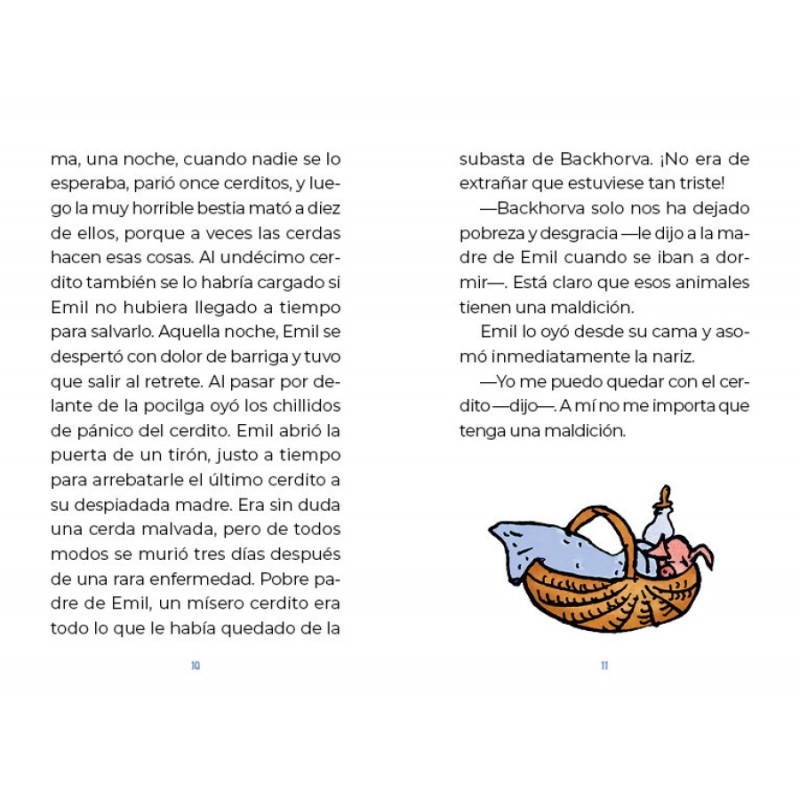 ma, una noche, cuando nadie se lo esperaba, parió once cerditos, y luego la muy horrible bestia mató a diez de ellos, porque a veces las cerdas hacen esas cosas. Al undécimo cerdito también se lo habría cargado si Emil no hubiera llegado a tiempo para salvarlo. Aquella noche, Emil se despertó con dolor de barriga y tuvo que salir al retrete. Al pasar por delante de la pocilga oyó los chillidos de pánico del cerdito. Emil abrió la puerta de un tirón, justo a tiempo para arrebatarle el último cerdito a su despiadada madre. Era sin duda una cerda malvada, pero de todos modos se murió tres días después de una rara enfermedad. Pobre padre de Emil, un mísero cerdito era todo lo que le había quedado de la

10

subasta de Backhorva. ¡No era de extrañar que estuviese tan triste!

—Backhorva solo nos ha dejado pobreza y desgracia —le dijo a la madre de Emil cuando se iban a dormir—. Está claro que esos animales tienen una maldición.

Emil lo oyó desde su cama y asomó inmediatamente la nariz.

—Yo me puedo quedar con el cerdito —dijo—. A mí no me importa que tenga una maldición.

11